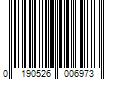 0 190526 006973